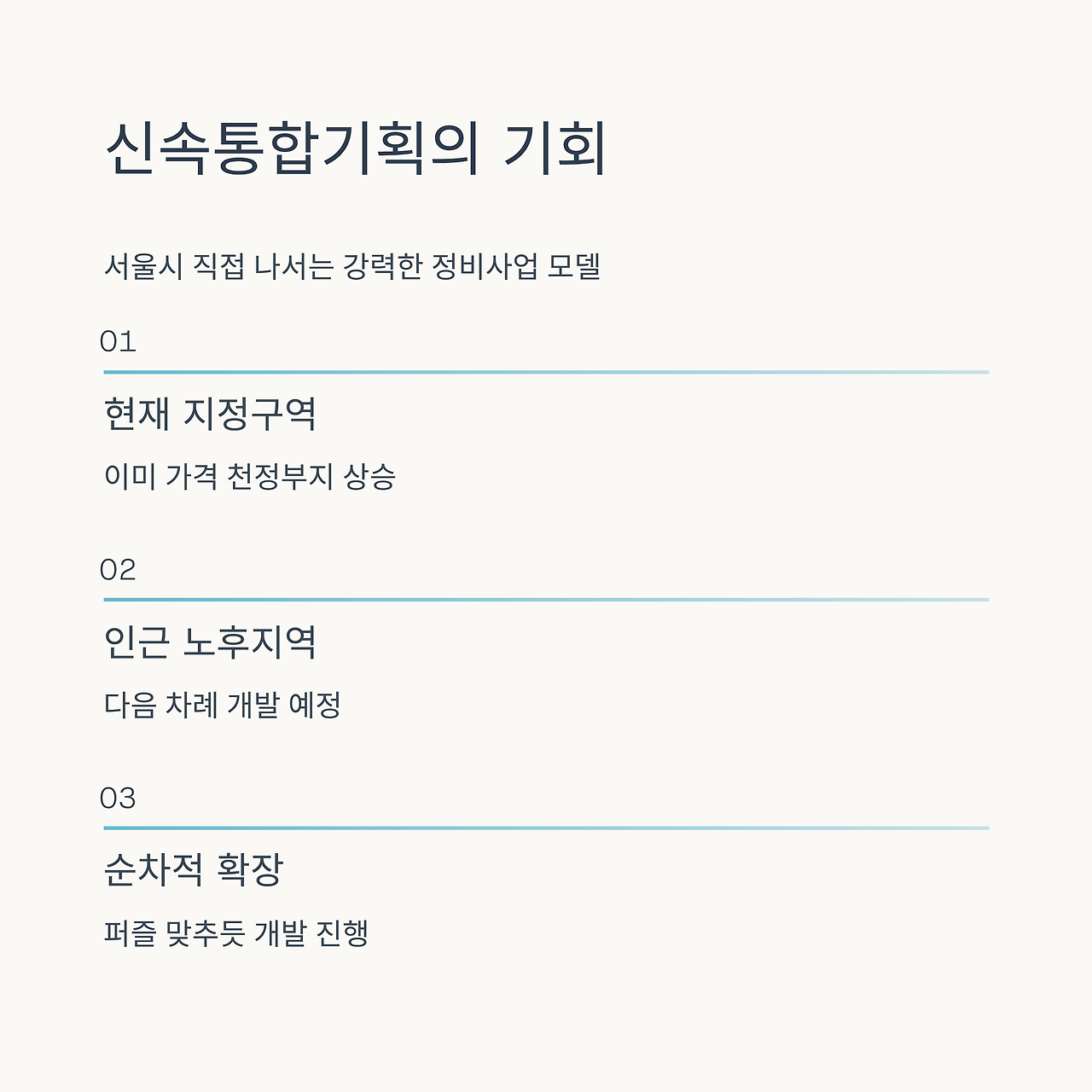 신속통합기획의 기회

서울시 직접 나서는 강력한 정비사업 모델

01

현재 지정구역

이미 가격 천정부지 상승

02

인근 노후지역

다음 차례 개발 예정

03

순차적 확장

퍼즐 맞추듯 개발 진행